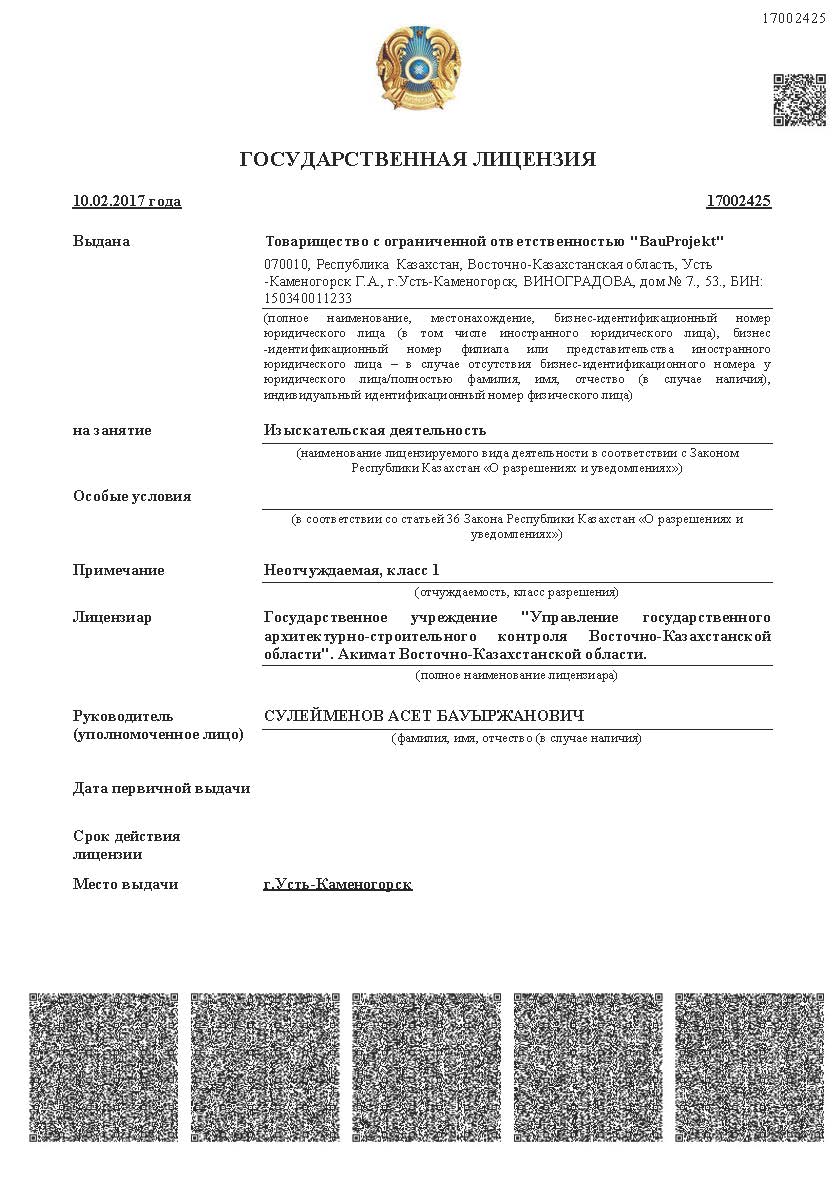 17002425

ГОСУДАРСТВЕННАЯ ЛИЦЕНЗИЯ

10.02.2017 года

17002425

Выдана

Товарищество с ограниченной ответственностью "BauProjekt"

070010, Республика Казахстан, Восточно-Казахстанская область, Усть-Каменогорск Г.А., г.Усть-Каменогорск, ВИНОГРАДОВА, дом № 7., 53., БИН: 150340011233

(полное наименование, местонахождение, бизнес-идентификационный номер юридического лица (в том числе иностранного юридического лица), бизнес-идентификационный номер филиала или представительства иностранного юридического лица – в случае отсутствия бизнес-идентификационного номера у юридического лица/полностью фамилия, имя, отчество (в случае наличия), индивидуальный идентификационный номер физического лица)

на занятие

Изыскательская деятельность

(наименование лицензируемого вида деятельности в соответствии с Законом Республики Казахстан «О разрешениях и уведомлениях»)

Особые условия

(в соответствии со статьей 36 Закона Республики Казахстан «О разрешениях и уведомлениях»)

Примечание

Неотчуждаемая, класс 1

(отчуждаемость, класс разрешения)

Лицензиар

Государственное учреждение "Управление государственного архитектурно-строительного контроля Восточно-Казахстанской области". Акимат Восточно-Казахстанской области.

(полное наименование лицензиара)

Руководитель (уполномоченное лицо)

СУЛЕЙМЕНОВ АСЕТ БАУЫРЖАНОВИЧ

(фамилия, имя, отчество (в случае наличия)

Дата первичной выдачи

Срок действия лицензии

Место выдачи

г.Усть-Каменогорск